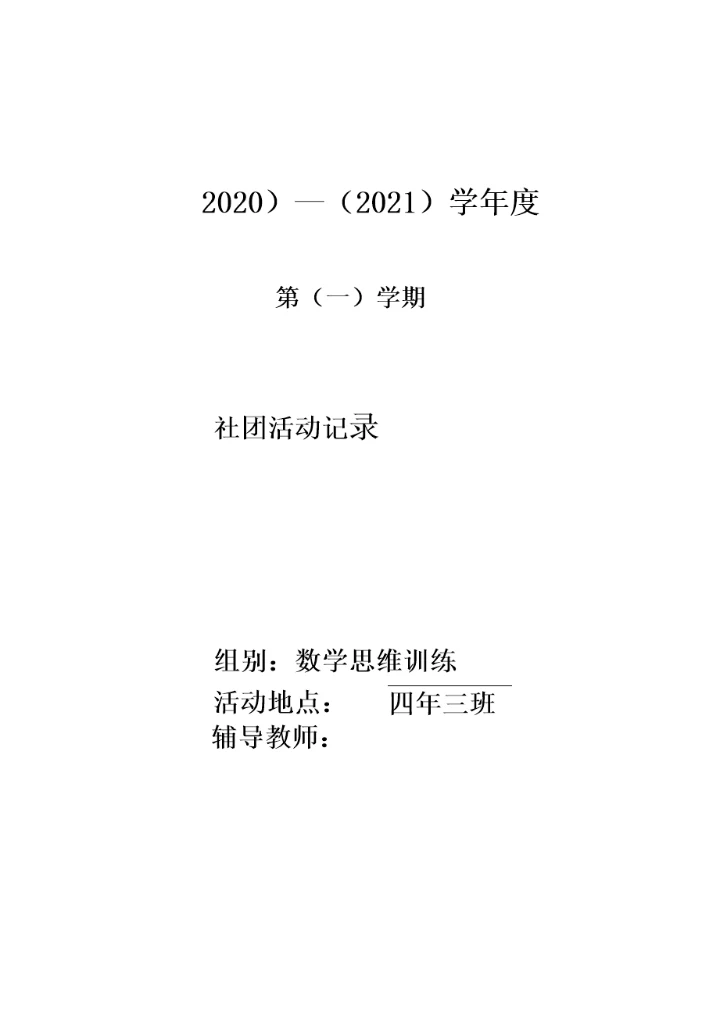 2020）—（2021）学年度

第（一）学期

社团活动记录

组别：数学思维训练

活动地点： 四年三班

辅导教师：